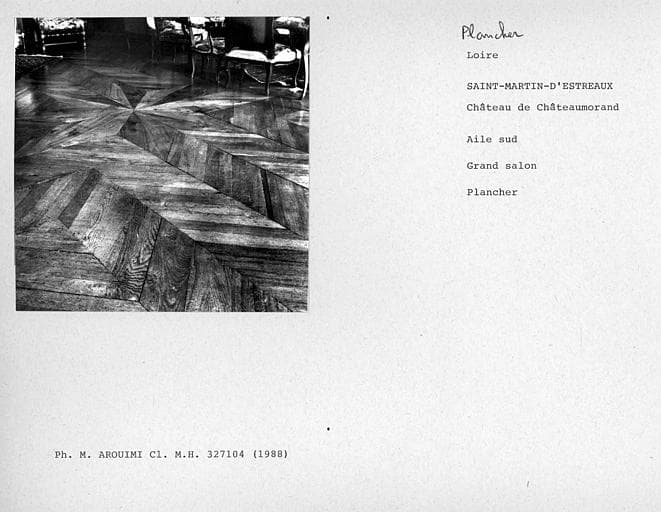 Plancher

Loire

SAINT-MARTIN-D'ESTREAUX

Château de Châteaumorand

Aile sud

Grand salon

Plancher

Ph. M. AROUIMI Cl. M.H. 327104 (1988)